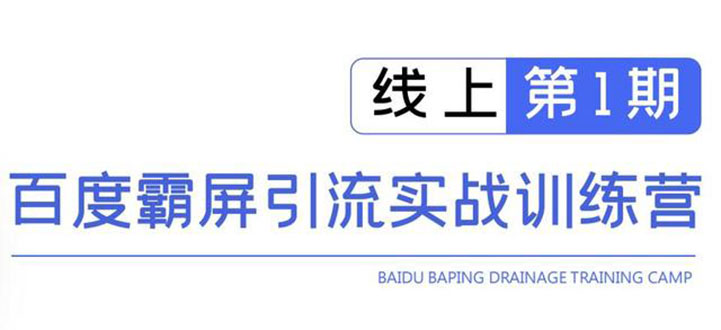 线上 第1期

百度霸屏引流实战训练营

BAIDU BAPING DRAINAGE TRAINING CAMP